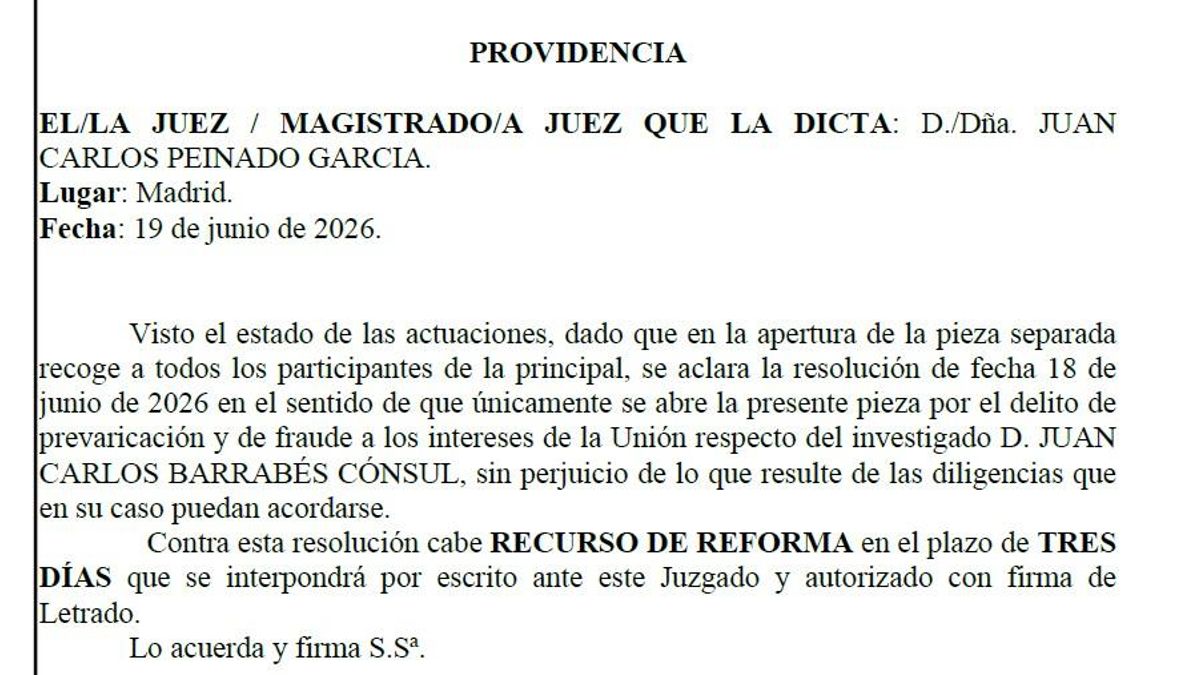 PROVIDENCIA

EL/LA JUEZ / MAGISTRADO/A JUEZ QUE LA DICTA: D./Dña. JUAN CARLOS PEINADO GARCIA.
Lugar: Madrid.
Fecha: 19 de junio de 2026.

Visto el estado de las actuaciones, dado que en la apertura de la pieza separada recoge a todos los participantes de la principal, se aclara la resolución de fecha 18 de junio de 2026 en el sentido de que únicamente se abre la presente pieza por el delito de prevaricación y de fraude a los intereses de la Unión respecto del investigado D. JUAN CARLOS BARRABÉS CÓNSUL, sin perjuicio de lo que resulte de las diligencias que en su caso puedan acordarse.

Contra esta resolución cabe RECURSO DE REFORMA en el plazo de TRES DÍAS que se interpondrá por escrito ante este Juzgado y autorizado con firma de Letrado.

Lo acuerda y firma S.Sª.